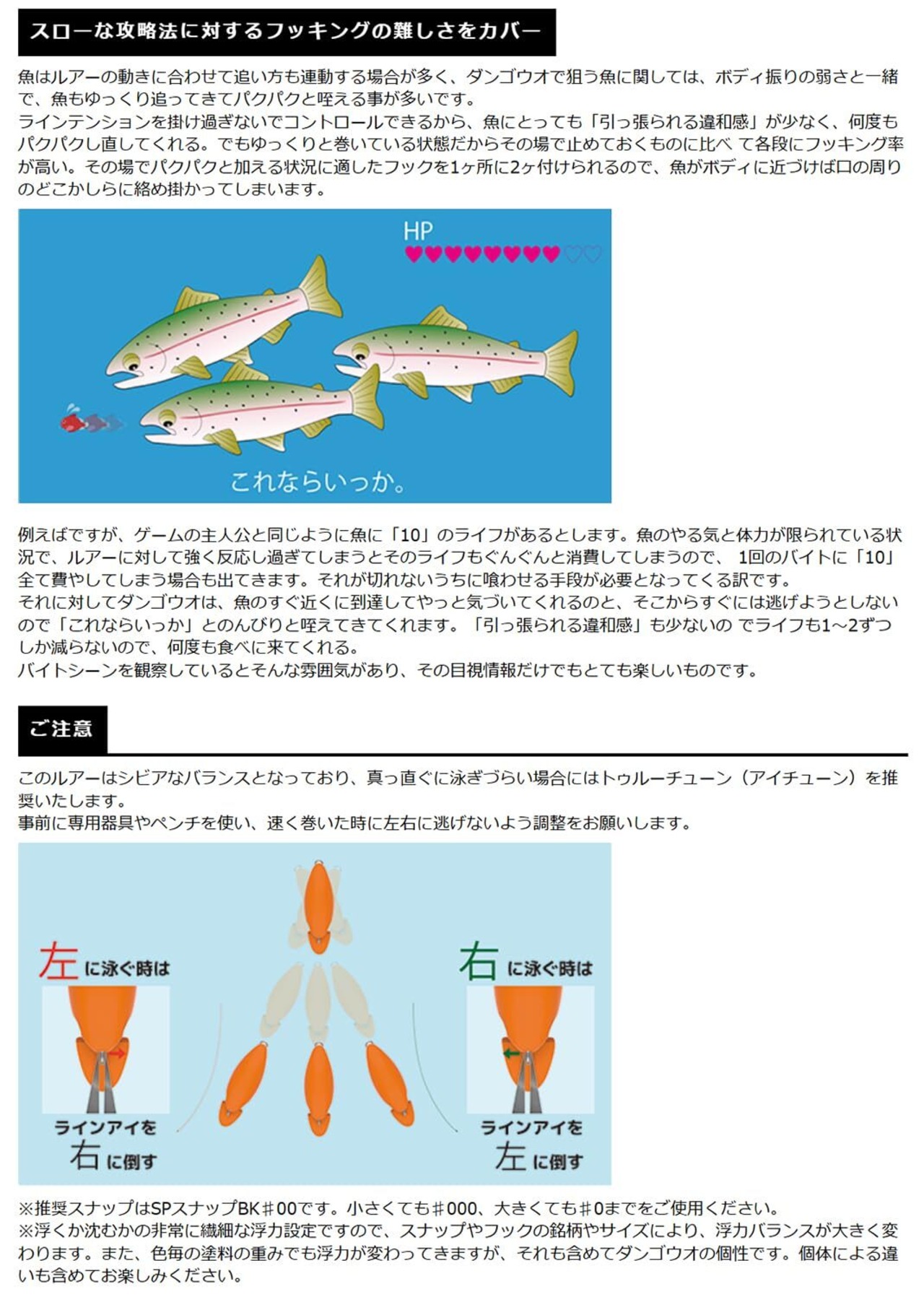 スローな攻略法に対するフッキングの難しさをカバー

魚はルアーの動きに合わせて追い方も連動する場合が多く、ダンゴウオで狙う魚に関しては、ボディ振りの弱さと一緒で、魚もゆっくり追ってきてパクパクと咥える事が多いです。
ラインテンションを掛け過ぎないでコントロールできるから、魚にとっても「引っ張られる違和感」が少なく、何度もパクパクし直してくれる。でもゆっくりと巻いている状態だからその場で止めておくものに比べ て各段にフッキング率が高い。その場でパクパクと加える状況に適したフックを1ヶ所に2ヶ付けられるので、魚がボディに近づけば口の周りのどこかしらに絡め掛かってしまいます。

HP

これならいっか。

例えばですが、ゲームの主人公と同じように魚に「10」のライフがあるとします。魚のやる気と体力が限られている状況で、ルアーに対して強く反応し過ぎてしまうとそのライフもぐんぐんと消費してしまうので、 1回のバイトに「10」全て費やしてしまう場合も出てきます。それが切れないうちに喰わせる手段が必要となってくる訳です。
それに対してダンゴウオは、魚のすぐ近くに到達してやっと気づいてくれるのと、そこからすぐには逃げようとしないので「これならいっか」とのんびりと咥えてきてくれます。「引っ張られる違和感」も少ないの でライフも1～2ずつしか減らないので、何度も食べに来てくれる。
バイトシーンを観察しているとそんな雰囲気があり、その目視情報だけでもとても楽しいものです。

ご注意

このルアーはシビアなバランスとなっており、真っ直ぐに泳ぎづらい場合にはトゥルーチューン（アイチューン）を推奨いたします。
事前に専用器具やペンチを使い、速く巻いた時に左右に逃げないよう調整をお願いします。

左 に泳ぐ時は

ラインアイを
右 に倒す

右 に泳ぐ時は

ラインアイを
左 に倒す

※推奨スナップはSPスナップBK＃00です。小さくても＃000、大きくても＃0までをご使用ください。
※浮くか沈むかの非常に繊細な浮力設定ですので、スナップやフックの銘柄やサイズにより、浮力バランスが大きく変わります。また、色毎の塗料の重みでも浮力が変わってきますが、それも含めてダンゴウオの個性です。個体による違いも含めてお楽しみください。